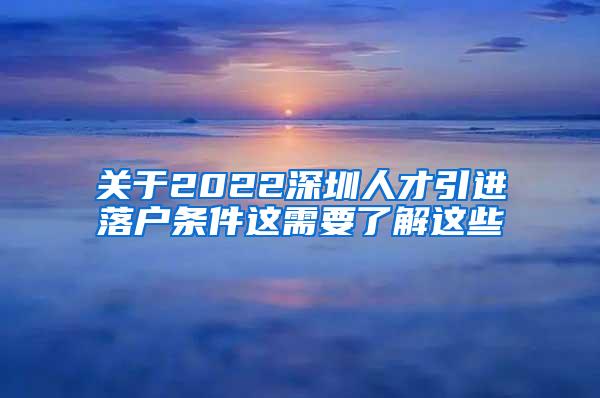 关于2022深圳人才引进落户条件这需要了解这些